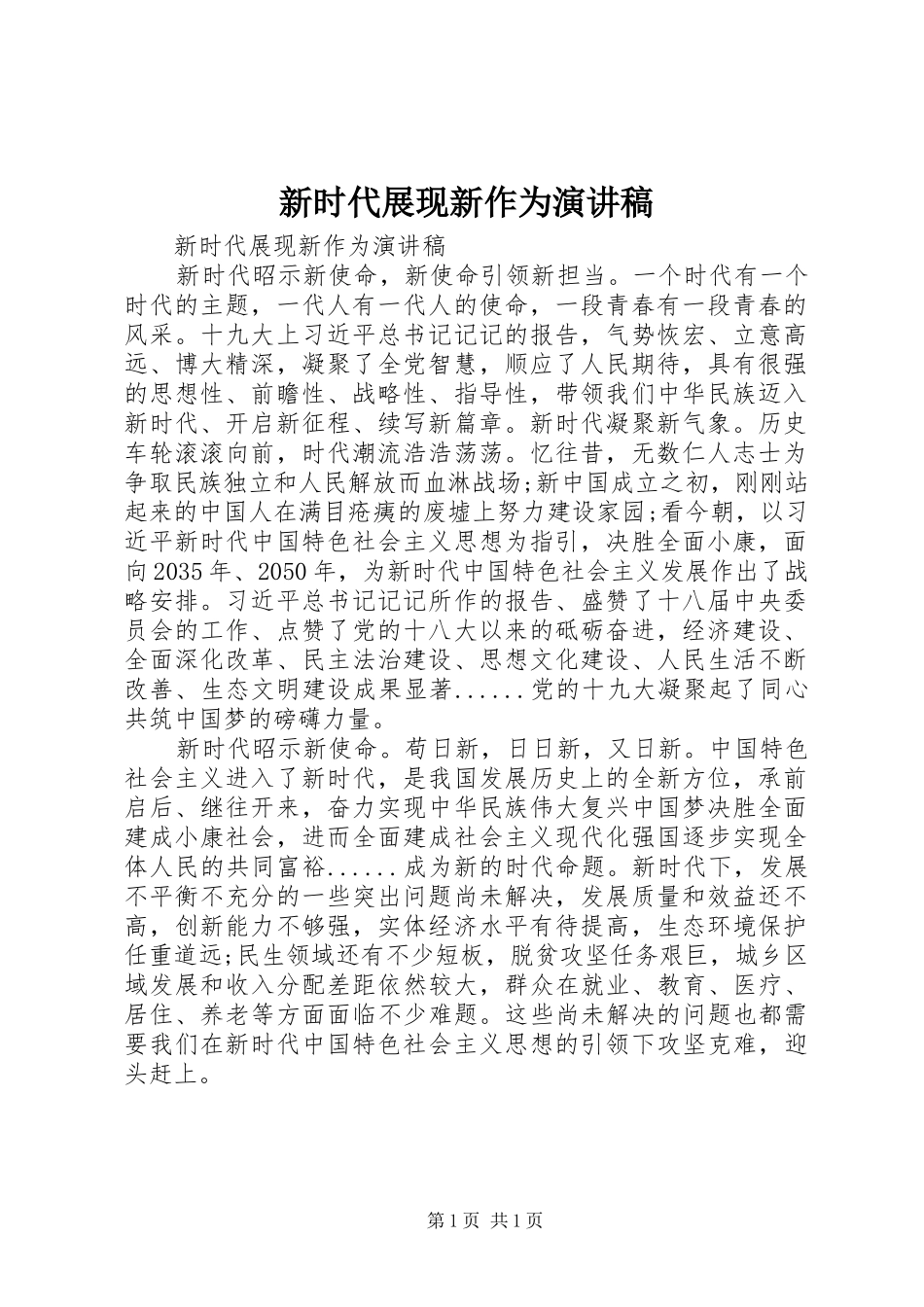 新时代展现新作为演讲稿

新时代展现新作为演讲稿

新时代昭示新使命，新使命引领新担当。一个时代有一个时代的主题，一代人有一代人的使命，一段青春有一段青春的风采。十九大上习近平总书记记记的报告，气势恢宏、立意高远、博大精深，凝聚了全党智慧，顺应了人民期待，具有很强的思想性、前瞻性、战略性、指导性，带领我们中华民族迈入新时代、开启新征程、续写新篇章。新时代凝聚新气象。历史车轮滚滚向前，时代潮流浩浩荡荡。忆往昔，无数仁人志士为争取民族独立和人民解放而血淋战场;新中国成立之初，刚刚站起来的中国人在满目疮痍的废墟上努力建设家园;看今朝，以习近平新时代中国特色社会主义思想为指引，决胜全面小康，面向2035年、2050年，为新时代中国特色社会主义发展作出了战略安排。习近平总书记记记所作的报告、盛赞了十八届中央委员会的工作、点赞了党的十八大以来的砥砺奋进，经济建设、全面深化改革、民主法治建设、思想文化建设、人民生活不断改善、生态文明建设成果显著......党的十九大凝聚起了同心共筑中国梦的磅礴力量。

新时代昭示新使命。苟日新，日日新，又日新。中国特色社会主义进入了新时代，是我国发展历史上的全新方位，承前启后、继往开来，奋力实现中华民族伟大复兴中国梦决胜全面建成小康社会，进而全面建成社会主义现代化强国逐步实现全体人民的共同富裕......成为新的时代命题。新时代下，发展不平衡不充分的一些突出问题尚未解决，发展质量和效益还不高，创新能力不够强，实体经济水平有待提高，生态环境保护任重道远;民生领域还有不少短板，脱贫攻坚任务艰巨，城乡区域发展和收入分配差距依然较大，群众在就业、教育、医疗、居住、养老等方面面临不少难题。这些尚未解决的问题也都需要我们在新时代中国特色社会主义思想的引领下攻坚克难，迎头赶上。

第1页 共1页